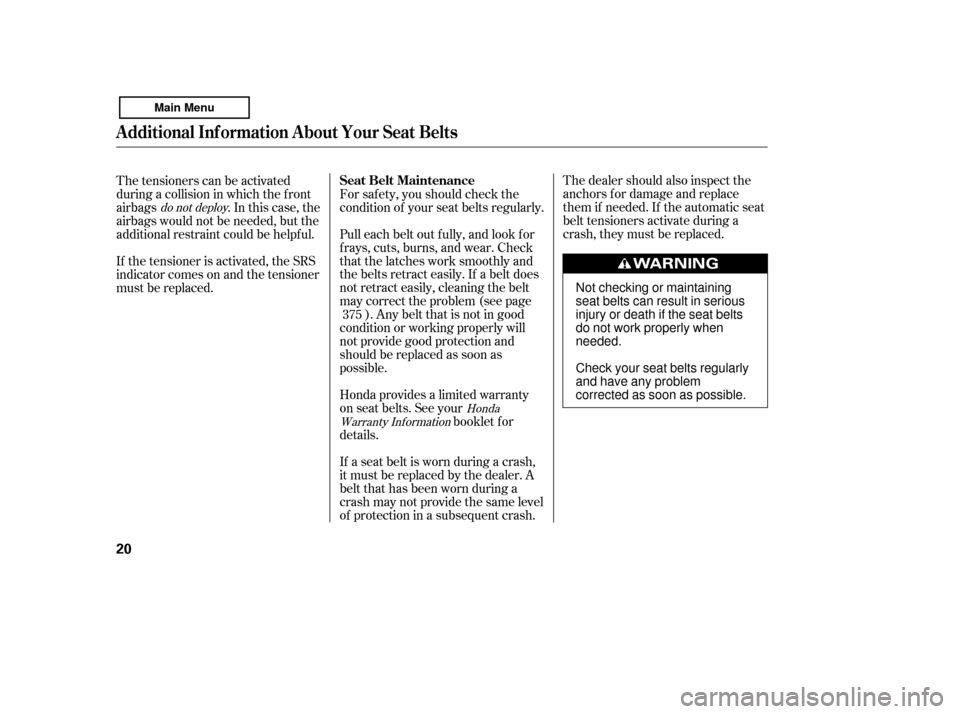 Main Menu

Additional Information About Your Seat Belts

The tensioners can be activated during a collision in which the front airbags do not deploy. In this case, the airbags would not be needed, but the additional restraint could be helpful.

If the tensioner is activated, the SRS indicator comes on and the tensioner must be replaced.

Seat Belt Maintenance

For safety, you should check the condition of your seat belts regularly.

Pull each belt out fully, and look for frays, cuts, burns, and wear. Check that the latches work smoothly and the belts retract easily. If a belt does not retract easily, cleaning the belt may correct the problem (see page 375 ). Any belt that is not in good condition or working properly will not provide good protection and should be replaced as soon as possible.

Honda provides a limited warranty on seat belts. See your Honda Warranty Information booklet for details.

If a seat belt is worn during a crash, it must be replaced by the dealer. A belt that has been worn during a crash may not provide the same level of protection in a subsequent crash.

The dealer should also inspect the anchors for damage and replace them if needed. If the automatic seat belt tensioners activate during a crash, they must be replaced.

WARNING

Not checking or maintaining seat belts can result in serious injury or death if the seat belts do not work properly when needed.

Check your seat belts regularly and have any problem corrected as soon as possible.

20

carmanualsonline.info